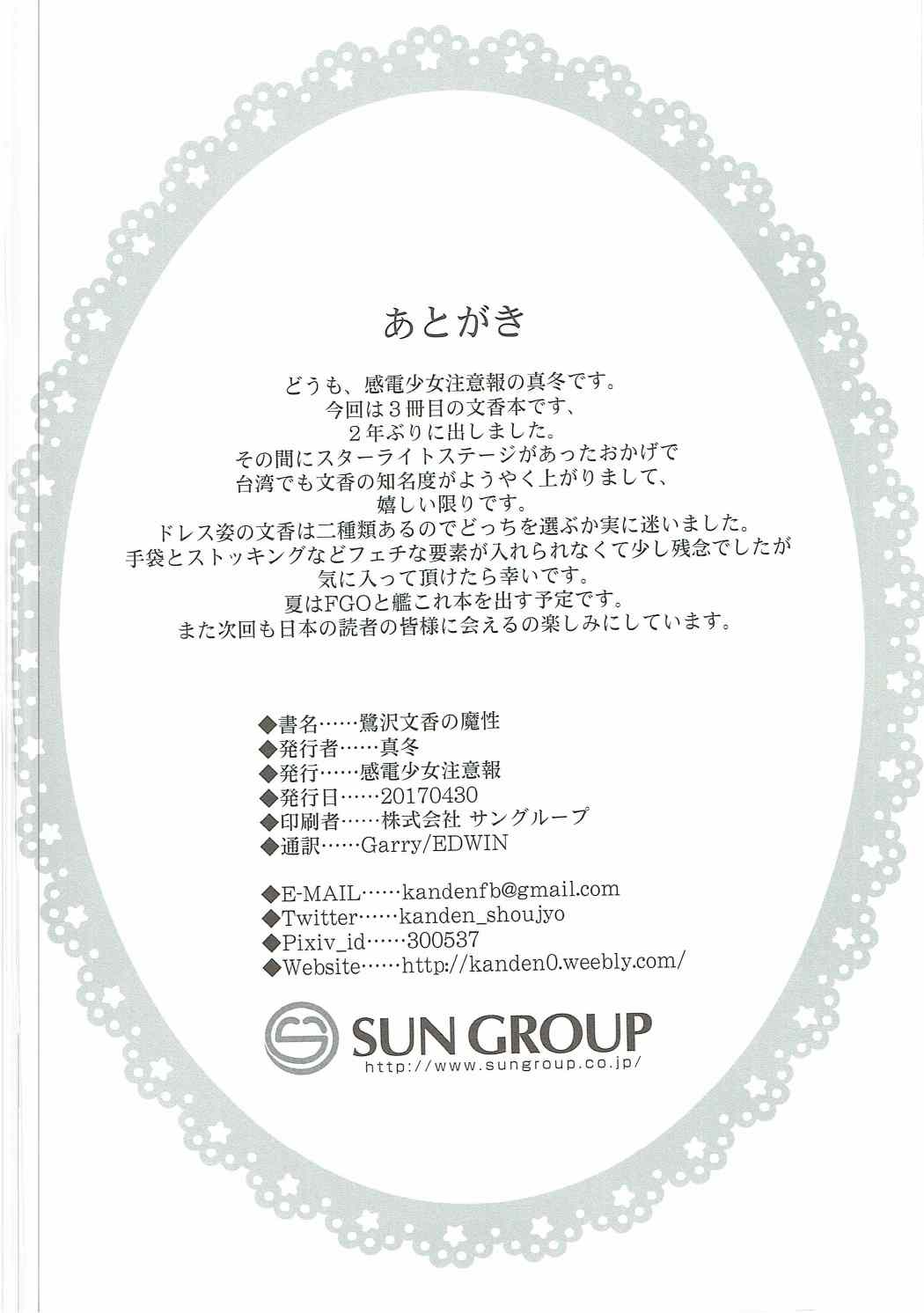 あとがき

どうも、感電少女注意報の真冬です。
今回は３冊目の文香本です、
２年ぶりに出しました。
その間にスターライトステージがあったおかげで
台湾でも文香の知名度がようやく上がりまして、
嬉しい限りです。
ドレス姿の文香は二種類あるのでどっちを選ぶか実に迷いました。
手袋とストッキングなどフェチな要素が入れられなくて少し残念でしたが
気に入って頂けたら幸いです。
夏はFGOと艦これ本を出す予定です。
また次回も日本の読者の皆様に会えるの楽しみにしています。

◆書名……鷺沢文香の魔性
◆発行者……真冬
◆発行……感電少女注意報
◆発行日……20170430
◆印刷者……株式会社 サングループ
◆通訳……Garry/EDWIN

◆E-MAIL……kandenfb@gmail.com
◆Twitter……kanden_shoujyo
◆Pixiv_id……300537
◆Website……http://kanden0.weebly.com/

SUN GROUP
http://www.sungroup.co.jp/